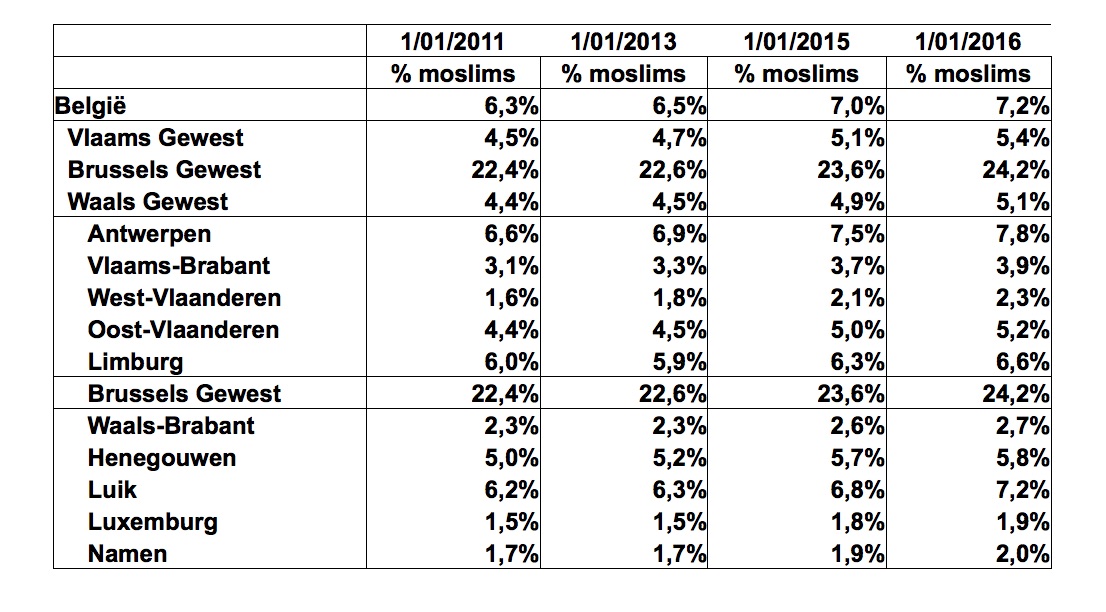 |  | 1/01/2011 | 1/01/2013 | 1/01/2015 | 1/01/2016 |
|---|---|---|---|---|
|  | % moslims | % moslims | % moslims | % moslims |
| België | 6,3% | 6,5% | 7,0% | 7,2% |
| Vlaams Gewest | 4,5% | 4,7% | 5,1% | 5,4% |
| Brussels Gewest | 22,4% | 22,6% | 23,6% | 24,2% |
| Waals Gewest | 4,4% | 4,5% | 4,9% | 5,1% |
| Antwerpen | 6,6% | 6,9% | 7,5% | 7,8% |
| Vlaams-Brabant | 3,1% | 3,3% | 3,7% | 3,9% |
| West-Vlaanderen | 1,6% | 1,8% | 2,1% | 2,3% |
| Oost-Vlaanderen | 4,4% | 4,5% | 5,0% | 5,2% |
| Limburg | 6,0% | 5,9% | 6,3% | 6,6% |
| Brussels Gewest | 22,4% | 22,6% | 23,6% | 24,2% |
| Waals-Brabant | 2,3% | 2,3% | 2,6% | 2,7% |
| Henegouwen | 5,0% | 5,2% | 5,7% | 5,8% |
| Luik | 6,2% | 6,3% | 6,8% | 7,2% |
| Luxemburg | 1,5% | 1,5% | 1,8% | 1,9% |
| Namen | 1,7% | 1,7% | 1,9% | 2,0% |